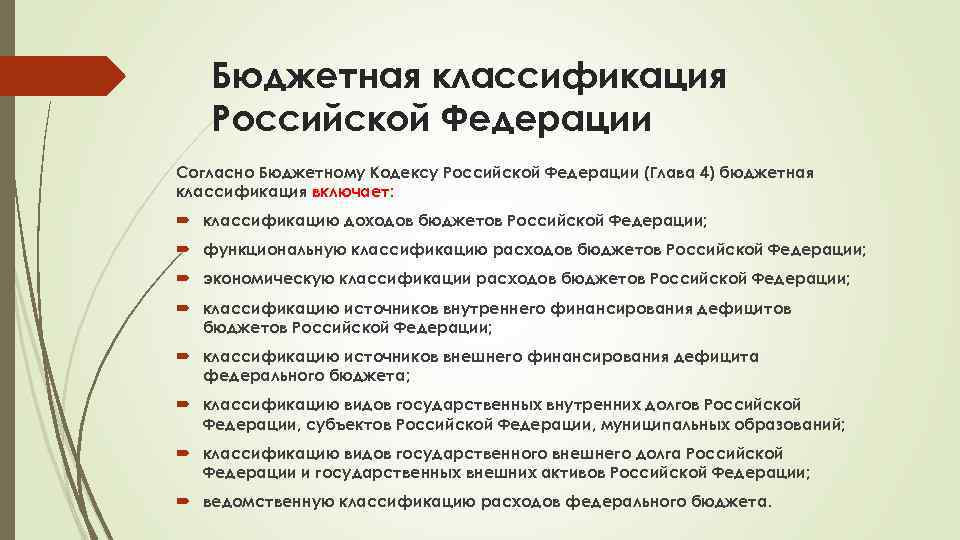 Бюджетная классификация Российской Федерации

Согласно Бюджетному Кодексу Российской Федерации (Глава 4) бюджетная классификация включает:

классификацию доходов бюджетов Российской Федерации;

функциональную классификацию расходов бюджетов Российской Федерации;

экономическую классификации расходов бюджетов Российской Федерации;

классификацию источников внутреннего финансирования дефицитов бюджетов Российской Федерации;

классификацию источников внешнего финансирования дефицита федерального бюджета;

классификацию видов государственных внутренних долгов Российской Федерации, субъектов Российской Федерации, муниципальных образований;

классификацию видов государственного внешнего долга Российской Федерации и государственных внешних активов Российской Федерации;

ведомственную классификацию расходов федерального бюджета.